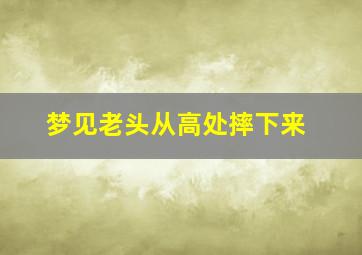 梦见老头从高处摔下来